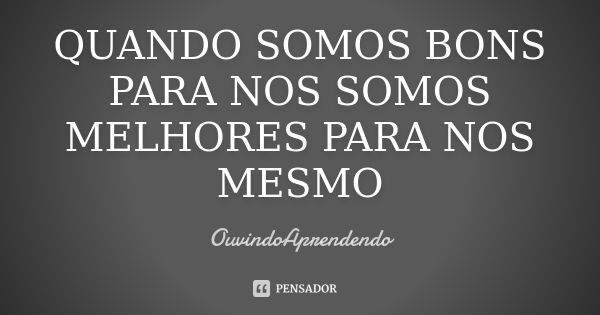 QUANDO SOMOS BONS PARA NOS SOMOS MELHORES PARA NOS MESMO

OuvindoAprendendo

PENSADOR